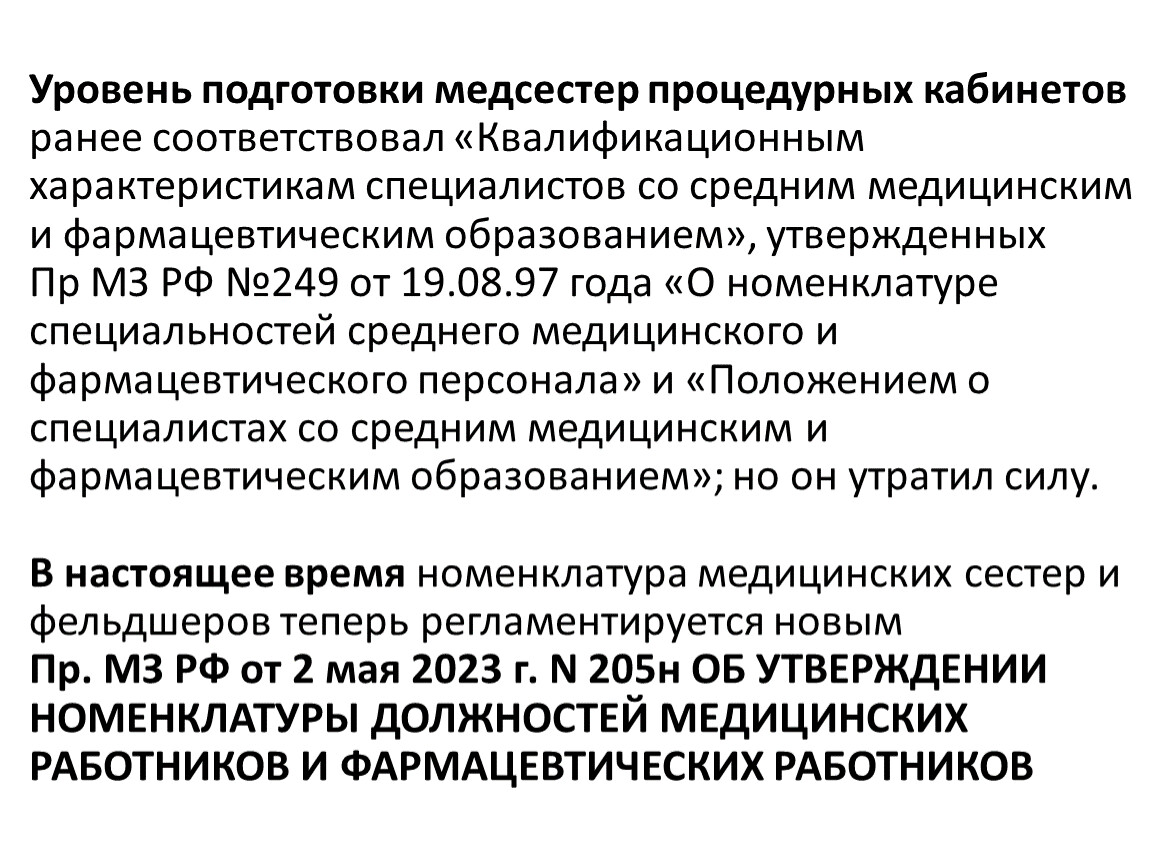 Уровень подготовки медсестер процедурных кабинетов ранее соответствовал «Квалификационным характеристикам специалистов со средним медицинским и фармацевтическим образованием», утвержденных Пр МЗ РФ №249 от 19.08.97 года «О номенклатуре специальностей среднего медицинского и фармацевтического персонала» и «Положением о специалистах со средним медицинским и фармацевтическим образованием»; но он утратил силу.

В настоящее время номенклатура медицинских сестер и фельдшеров теперь регламентируется новым Пр. МЗ РФ от 2 мая 2023 г. N 205н ОБ УТВЕРЖДЕНИИ НОМЕНКЛАТУРЫ ДОЛЖНОСТЕЙ МЕДИЦИНСКИХ РАБОТНИКОВ И ФАРМАЦЕВТИЧЕСКИХ РАБОТНИКОВ